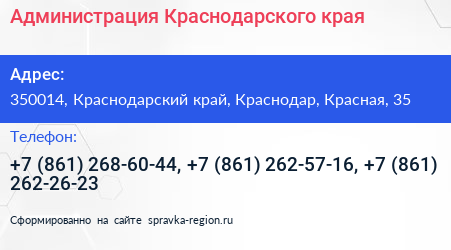 Администрация Краснодарского края

Адрес:
350014, Краснодарский край, Краснодар, Красная, 35

Телефон:
+7 (861) 268-60-44, +7 (861) 262-57-16, +7 (861) 262-26-23

Сформированно на сайте spravka-region.ru